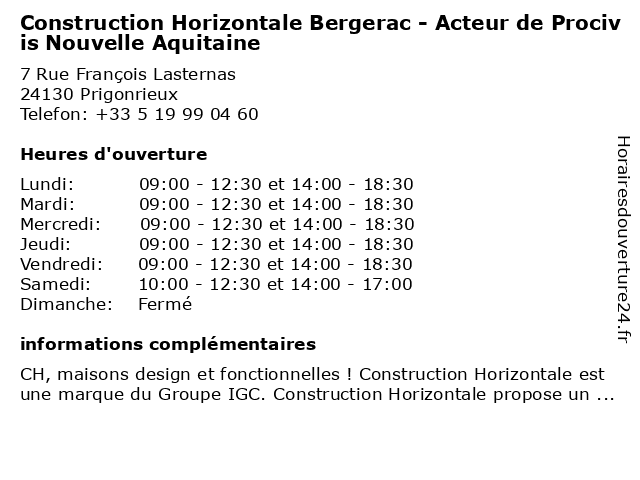 Construction Horizontale Bergerac - Acteur de Procivis Nouvelle Aquitaine

7 Rue François Lasternas
24130 Prigonrieux
Telefon: +33 5 19 99 04 60

Heures d'ouverture

| | |
|---|---|
| Lundi: | 09:00 - 12:30 et 14:00 - 18:30 |
| Mardi: | 09:00 - 12:30 et 14:00 - 18:30 |
| Mercredi: | 09:00 - 12:30 et 14:00 - 18:30 |
| Jeudi: | 09:00 - 12:30 et 14:00 - 18:30 |
| Vendredi: | 09:00 - 12:30 et 14:00 - 18:30 |
| Samedi: | 10:00 - 12:30 et 14:00 - 17:00 |
| Dimanche: | Fermé |

informations complémentaires

CH, maisons design et fonctionnelles ! Construction Horizontale est une marque du Groupe IGC. Construction Horizontale propose un ...

Horairesdouverture24.fr